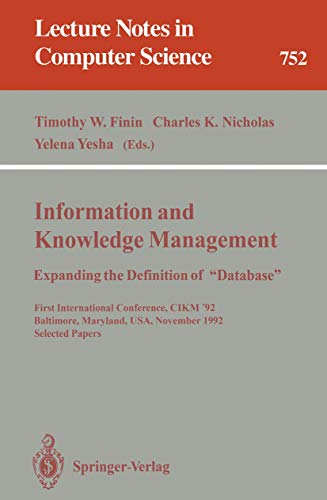 Lecture Notes in Computer Science

752

Timothy W. Finin Charles K. Nicholas Yelena Yesha (Eds.)

Information and Knowledge Management

Expanding the Definition of "Database"

First International Conference, CIKM '92
Baltimore, Maryland, USA, November 1992
Selected Papers

Springer-Verlag